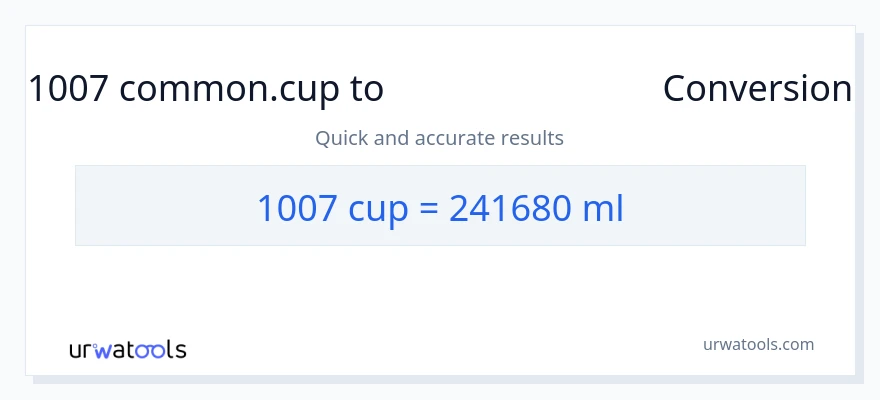 1007 common.cup to Conversion

Quick and accurate results

1007 cup = 241680 ml

urwatools

urwatools.com